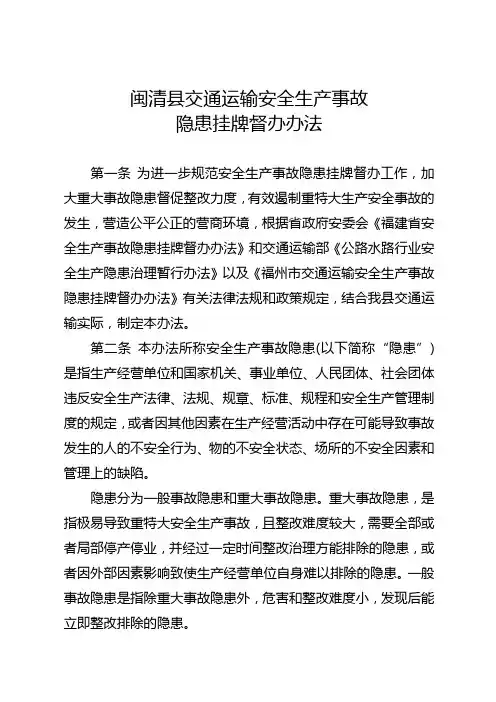 闽清县交通运输安全生产事故
隐患挂牌督办办法

第一条 为进一步规范安全生产事故隐患挂牌督办工作，加大重大事故隐患督促整改力度，有效遏制重特大生产安全事故的发生，营造公平公正的营商环境，根据省政府安委会《福建省安全生产事故隐患挂牌督办办法》和交通运输部《公路水路行业安全生产隐患治理暂行办法》以及《福州市交通运输安全生产事故隐患挂牌督办办法》有关法律法规和政策规定，结合我县交通运输实际，制定本办法。

第二条 本办法所称安全生产事故隐患(以下简称“隐患”)是指生产经营单位和国家机关、事业单位、人民团体、社会团体违反安全生产法律、法规、规章、标准、规程和安全生产管理制度的规定，或者因其他因素在生产经营活动中存在可能导致事故发生的人的不安全行为、物的不安全状态、场所的不安全因素和管理上的缺陷。

隐患分为一般事故隐患和重大事故隐患。重大事故隐患，是指极易导致重特大安全生产事故，且整改难度较大，需要全部或者局部停产停业，并经过一定时间整改治理方能排除的隐患，或者因外部因素影响致使生产经营单位自身难以排除的隐患。一般事故隐患是指除重大事故隐患外，危害和整改难度小，发现后能立即整改排除的隐患。